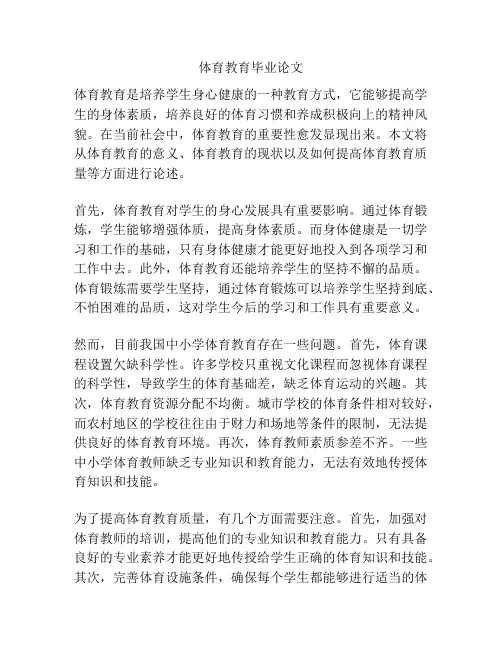 体育教育毕业论文

体育教育是培养学生身心健康的一种教育方式，它能够提高学生的身体素质，培养良好的体育习惯和养成积极向上的精神风貌。在当前社会中，体育教育的重要性愈发显现出来。本文将从体育教育的意义、体育教育的现状以及如何提高体育教育质量等方面进行论述。

首先，体育教育对学生的身心发展具有重要影响。通过体育锻炼，学生能够增强体质，提高身体素质。而身体健康是一切学习和工作的基础，只有身体健康才能更好地投入到各项学习和工作中去。此外，体育教育还能培养学生的坚持不懈的品质。体育锻炼需要学生坚持，通过体育锻炼可以培养学生坚持到底、不怕困难的品质，这对学生今后的学习和工作具有重要意义。

然而，目前我国中小学体育教育存在一些问题。首先，体育课程设置欠缺科学性。许多学校只重视文化课程而忽视体育课程的科学性，导致学生的体育基础差，缺乏体育运动的兴趣。其次，体育教育资源分配不均衡。城市学校的体育条件相对较好，而农村地区的学校往往由于财力和场地等条件的限制，无法提供良好的体育教育环境。再次，体育教师素质参差不齐。一些中小学体育教师缺乏专业知识和教育能力，无法有效地传授体育知识和技能。

为了提高体育教育质量，有几个方面需要注意。首先，加强对体育教师的培训，提高他们的专业知识和教育能力。只有具备良好的专业素养才能更好地传授给学生正确的体育知识和技能。其次，完善体育设施条件，确保每个学生都能够进行适当的体